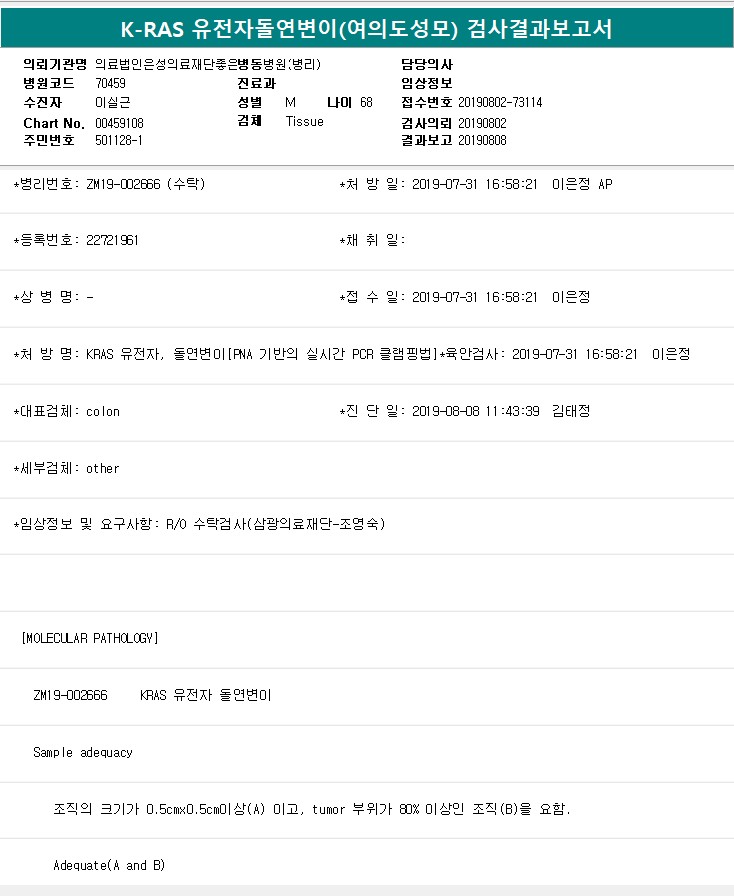 K-RAS 유전자돌연변이(여의도성모) 검사결과보고서

의뢰기관명 의료법인은성의료재단좋은병동병원(병리)
병원코드 70459
수진자 이실근
Chart No. 00459108
주민번호 501128-1
진료과
성별 M 나이 68
검체 Tissue
담당의사
임상정보
접수번호 20190802-73114
검사의뢰 20190802
결과보고 20190808

*병리번호: ZM19-002666 (수탁)
*처 방 일: 2019-07-31 16:58:21 이은정 AP

*등록번호: 22721961
*채 취 일:

*상 병 명: -
*접 수 일: 2019-07-31 16:58:21 이은정

*처 방 명: KRAS 유전자, 돌연변이[PNA 기반의 실시간 PCR 클램핑법]*육안검사: 2019-07-31 16:58:21 이은정

*대표검체: colon
*진 단 일: 2019-08-08 11:43:39 김태정

*세부검체: other

*임상정보 및 요구사항: R/O 수탁검사(삼광의료재단-조영숙)

[MOLECULAR PATHOLOGY]

ZM19-002666 KRAS 유전자 돌연변이

Sample adequacy

조직의 크기가 0.5cmx0.5cm이상(A) 이고, tumor 부위가 80% 이상인 조직(B)을 요함.

Adequate(A and B)